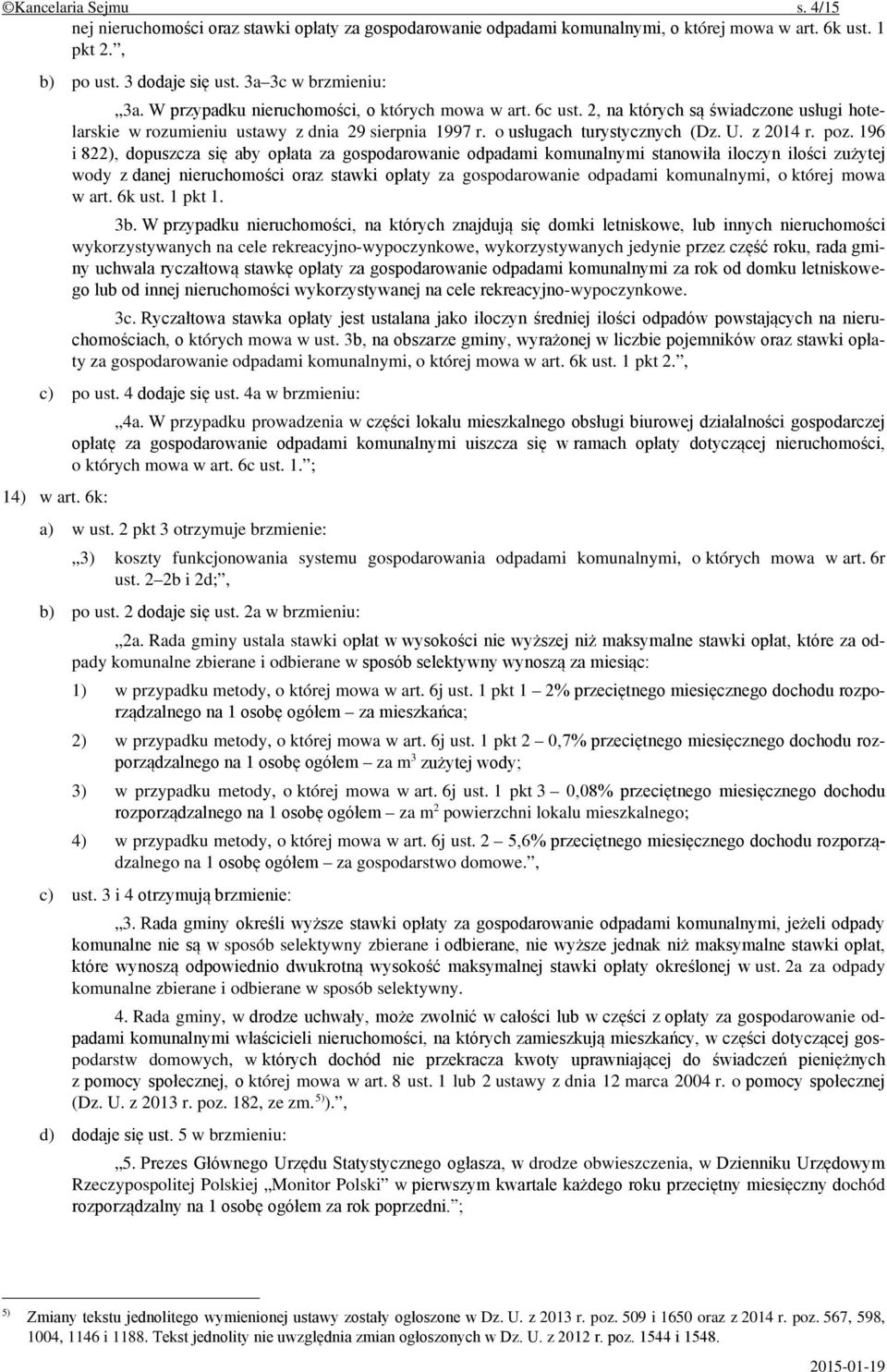 ©Kancelaria Sejmu s. 4/15

nej nieruchomości oraz stawki opłaty za gospodarowanie odpadami komunalnymi, o której mowa w art. 6k ust. 1 pkt 2.”,

b) po ust. 3 dodaje się ust. 3a–3c w brzmieniu:

„3a. W przypadku nieruchomości, o których mowa w art. 6c ust. 2, na których są świadczone usługi hotelarskie w rozumieniu ustawy z dnia 29 sierpnia 1997 r. o usługach turystycznych (Dz. U. z 2014 r. poz. 196 i 822), dopuszcza się aby opłata za gospodarowanie odpadami komunalnymi stanowiła iloczyn ilości zużytej wody z danej nieruchomości oraz stawki opłaty za gospodarowanie odpadami komunalnymi, o której mowa w art. 6k ust. 1 pkt 1.

3b. W przypadku nieruchomości, na których znajdują się domki letniskowe, lub innych nieruchomości wykorzystywanych na cele rekreacyjno-wypoczynkowe, wykorzystywanych jedynie przez część roku, rada gminy uchwala ryczałtową stawkę opłaty za gospodarowanie odpadami komunalnymi za rok od domku letniskowego lub od innej nieruchomości wykorzystywanej na cele rekreacyjno-wypoczynkowe.

3c. Ryczałtowa stawka opłaty jest ustalana jako iloczyn średniej ilości odpadów powstających na nieruchomościach, o których mowa w ust. 3b, na obszarze gminy, wyrażonej w liczbie pojemników oraz stawki opłaty za gospodarowanie odpadami komunalnymi, o której mowa w art. 6k ust. 1 pkt 2.”,

c) po ust. 4 dodaje się ust. 4a w brzmieniu:

„4a. W przypadku prowadzenia w części lokalu mieszkalnego obsługi biurowej działalności gospodarczej opłatę za gospodarowanie odpadami komunalnymi uiszcza się w ramach opłaty dotyczącej nieruchomości, o których mowa w art. 6c ust. 1.”;

14) w art. 6k:

a) w ust. 2 pkt 3 otrzymuje brzmienie:

„3) koszty funkcjonowania systemu gospodarowania odpadami komunalnymi, o których mowa w art. 6r ust. 2–2b i 2d;”,

b) po ust. 2 dodaje się ust. 2a w brzmieniu:

„2a. Rada gminy ustala stawki opłat w wysokości nie wyższej niż maksymalne stawki opłat, które za odpady komunalne zbierane i odbierane w sposób selektywny wynoszą za miesiąc:

1) w przypadku metody, o której mowa w art. 6j ust. 1 pkt 1 – 2% przeciętnego miesięcznego dochodu rozporządzalnego na 1 osobę ogółem – za mieszkańca;

2) w przypadku metody, o której mowa w art. 6j ust. 1 pkt 2 – 0,7% przeciętnego miesięcznego dochodu rozporządzalnego na 1 osobę ogółem – za m$^3$ zużytej wody;

3) w przypadku metody, o której mowa w art. 6j ust. 1 pkt 3 – 0,08% przeciętnego miesięcznego dochodu rozporządzalnego na 1 osobę ogółem – za m$^2$ powierzchni lokalu mieszkalnego;

4) w przypadku metody, o której mowa w art. 6j ust. 2 – 5,6% przeciętnego miesięcznego dochodu rozporządzalnego na 1 osobę ogółem – za gospodarstwo domowe.”,

c) ust. 3 i 4 otrzymują brzmienie:

„3. Rada gminy określi wyższe stawki opłaty za gospodarowanie odpadami komunalnymi, jeżeli odpady komunalne nie są w sposób selektywny zbierane i odbierane, nie wyższe jednak niż maksymalne stawki opłat, które wynoszą odpowiednio dwukrotną wysokość maksymalnej stawki opłaty określonej w ust. 2a za odpady komunalne zbierane i odbierane w sposób selektywny.

4. Rada gminy, w drodze uchwały, może zwolnić w całości lub w części z opłaty za gospodarowanie odpadami komunalnymi właścicieli nieruchomości, na których zamieszkują mieszkańcy, w części dotyczącej gospodarstw domowych, w których dochód nie przekracza kwoty uprawniającej do świadczeń pieniężnych z pomocy społecznej, o której mowa w art. 8 ust. 1 lub 2 ustawy z dnia 12 marca 2004 r. o pomocy społecznej (Dz. U. z 2013 r. poz. 182, ze zm.$^{5)}$).”,

d) dodaje się ust. 5 w brzmieniu:

„5. Prezes Głównego Urzędu Statystycznego ogłasza, w drodze obwieszczenia, w Dzienniku Urzędowym Rzeczypospolitej Polskiej „Monitor Polski” w pierwszym kwartale każdego roku przeciętny miesięczny dochód rozporządzalny na 1 osobę ogółem za rok poprzedni.”;

$^{5)}$ Zmiany tekstu jednolitego wymienionej ustawy zostały ogłoszone w Dz. U. z 2013 r. poz. 509 i 1650 oraz z 2014 r. poz. 567, 598, 1004, 1146 i 1188. Tekst jednolity nie uwzględnia zmian ogłoszonych w Dz. U. z 2012 r. poz. 1544 i 1548.

2015-01-19